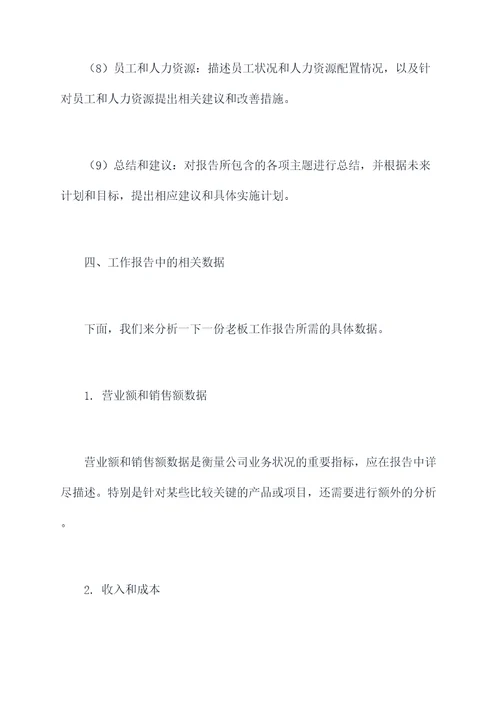 （8）员工和人力资源：描述员工状况和人力资源配置情况，以及针对员工和人力资源提出相关建议和改善措施。

（9）总结和建议：对报告所包含的各项主题进行总结，并根据未来计划和目标，提出相应建议和具体实施计划。

四、工作报告中的相关数据

下面，我们来分析一下一份老板工作报告所需的具体数据。

1. 营业额和销售额数据

营业额和销售额数据是衡量公司业务状况的重要指标，应在报告中详尽描述。特别是针对某些比较关键的产品或项目，还需要进行额外的分析。

2. 收入和成本